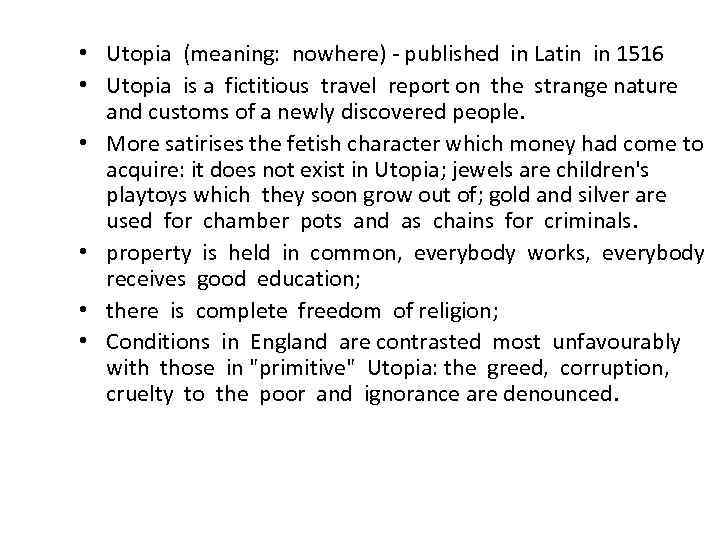 • Utopia (meaning: nowhere) - published in Latin in 1516
• Utopia is a fictitious travel report on the strange nature and customs of a newly discovered people.
• More satirises the fetish character which money had come to acquire: it does not exist in Utopia; jewels are children's playtoys which they soon grow out of; gold and silver are used for chamber pots and as chains for criminals.
• property is held in common, everybody works, everybody receives good education;
• there is complete freedom of religion;
• Conditions in England are contrasted most unfavourably with those in "primitive" Utopia: the greed, corruption, cruelty to the poor and ignorance are denounced.